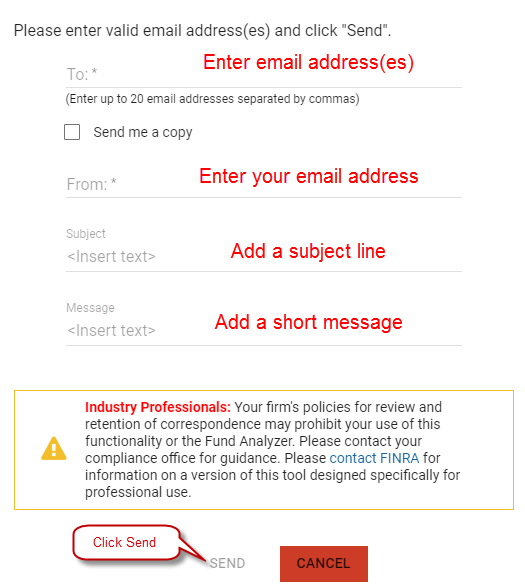 Please enter valid email address(es) and click "Send".

To: *

Enter email address(es)

(Enter up to 20 email addresses separated by commas)

Send me a copy

From: *

Enter your email address

Subject
<Insert text>

Add a subject line

Message
<Insert text>

Add a short message

Industry Professionals: Your firm's policies for review and retention of correspondence may prohibit your use of this functionality or the Fund Analyzer. Please contact your compliance office for guidance. Please contact FINRA for information on a version of this tool designed specifically for professional use.

Click Send

SEND

CANCEL